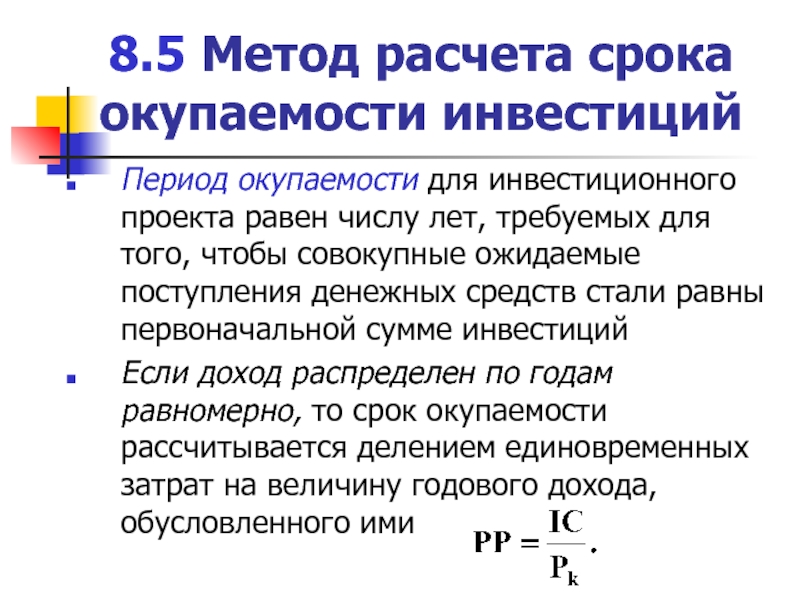 8.5 Метод расчета срока окупаемости инвестиций

Период окупаемости для инвестиционного проекта равен числу лет, требуемых для того, чтобы совокупные ожидаемые поступления денежных средств стали равны первоначальной сумме инвестиций

Если доход распределен по годам равномерно, то срок окупаемости рассчитывается делением единовременных затрат на величину годового дохода, обусловленного ими

$PP = \frac{IC}{P_k}.$